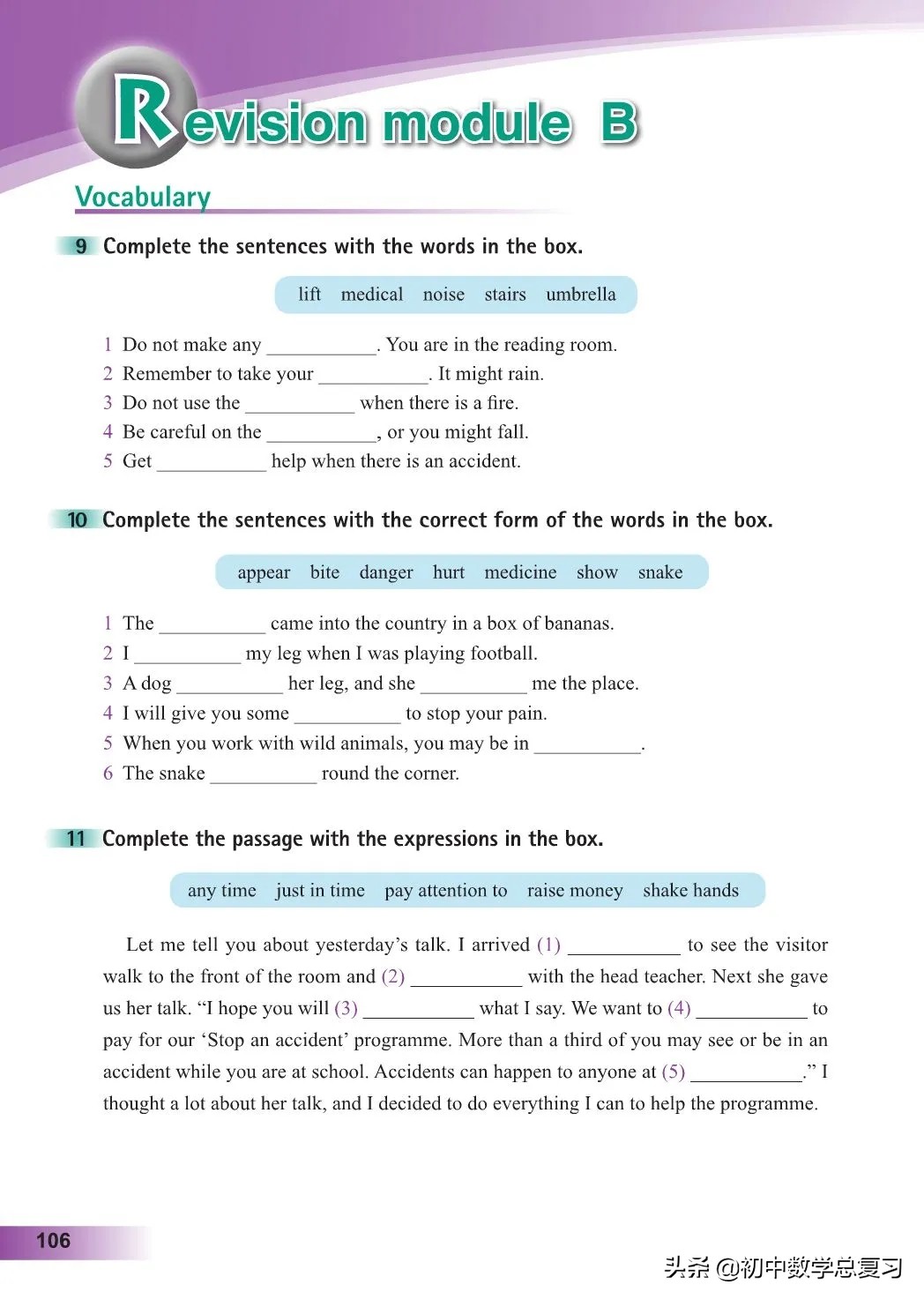 Revision module B

Vocabulary

9 Complete the sentences with the words in the box.

lift medical noise stairs umbrella

1 Do not make any ___________. You are in the reading room.
2 Remember to take your ___________. It might rain.
3 Do not use the ___________ when there is a fire.
4 Be careful on the ___________, or you might fall.
5 Get ___________ help when there is an accident.

10 Complete the sentences with the correct form of the words in the box.

appear bite danger hurt medicine show snake

1 The ___________ came into the country in a box of bananas.
2 I ___________ my leg when I was playing football.
3 A dog ___________ her leg, and she ___________ me the place.
4 I will give you some ___________ to stop your pain.
5 When you work with wild animals, you may be in ___________.
6 The snake ___________ round the corner.

11 Complete the passage with the expressions in the box.

any time just in time pay attention to raise money shake hands

Let me tell you about yesterday's talk. I arrived (1) ___________ to see the visitor walk to the front of the room and (2) ___________ with the head teacher. Next she gave us her talk. "I hope you will (3) ___________ what I say. We want to (4) ___________ to pay for our 'Stop an accident' programme. More than a third of you may see or be in an accident while you are at school. Accidents can happen to anyone at (5) ___________." I thought a lot about her talk, and I decided to do everything I can to help the programme.

106

头条 @初中数学总复习